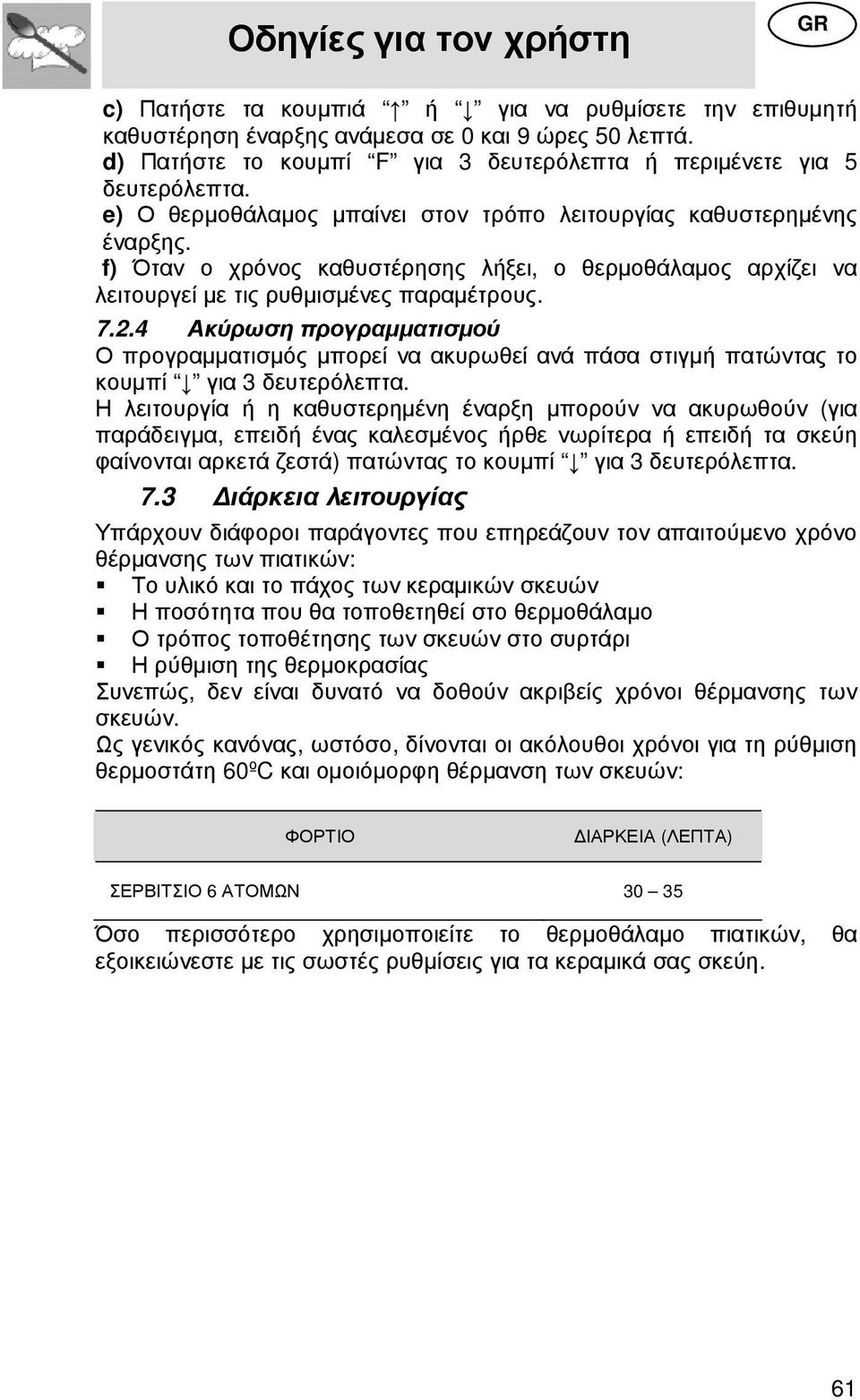 Οδηγίες για τον χρήστη

GR

c) Πατήστε τα κουμπιά “↑” ή “↓” για να ρυθμίσετε την επιθυμητή καθυστέρηση έναρξης ανάμεσα σε 0 και 9 ώρες 50 λεπτά.
d) Πατήστε το κουμπί “F” για 3 δευτερόλεπτα ή περιμένετε για 5 δευτερόλεπτα.
e) Ο θερμοθάλαμος μπαίνει στον τρόπο λειτουργίας καθυστερημένης έναρξης.
f) Όταν ο χρόνος καθυστέρησης λήξει, ο θερμοθάλαμος αρχίζει να λειτουργεί με τις ρυθμισμένες παραμέτρους.

7.2.4 Ακύρωση προγραμματισμού

Ο προγραμματισμός μπορεί να ακυρωθεί ανά πάσα στιγμή πατώντας το κουμπί “↓” για 3 δευτερόλεπτα.
Η λειτουργία ή η καθυστερημένη έναρξη μπορούν να ακυρωθούν (για παράδειγμα, επειδή ένας καλεσμένος ήρθε νωρίτερα ή επειδή τα σκεύη φαίνονται αρκετά ζεστά) πατώντας το κουμπί “↓” για 3 δευτερόλεπτα.

7.3 Διάρκεια λειτουργίας

Υπάρχουν διάφοροι παράγοντες που επηρεάζουν τον απαιτούμενο χρόνο θέρμανσης των πιατικών:
▪ Το υλικό και το πάχος των κεραμικών σκευών
▪ Η ποσότητα που θα τοποθετηθεί στο θερμοθάλαμο
▪ Ο τρόπος τοποθέτησης των σκευών στο συρτάρι
▪ Η ρύθμιση της θερμοκρασίας
Συνεπώς, δεν είναι δυνατό να δοθούν ακριβείς χρόνοι θέρμανσης των σκευών.
Ως γενικός κανόνας, ωστόσο, δίνονται οι ακόλουθοι χρόνοι για τη ρύθμιση θερμοστάτη 60ºC και ομοιόμορφη θέρμανση των σκευών:

| ΦΟΡΤΙΟ | ΔΙΑΡΚΕΙΑ (ΛΕΠΤΑ) |
|---|---|
| ΣΕΡΒΙΤΣΙΟ 6 ΑΤΟΜΩΝ | 30 – 35 |

Όσο περισσότερο χρησιμοποιείτε το θερμοθάλαμο πιατικών, θα εξοικειώνεστε με τις σωστές ρυθμίσεις για τα κεραμικά σας σκεύη.

61